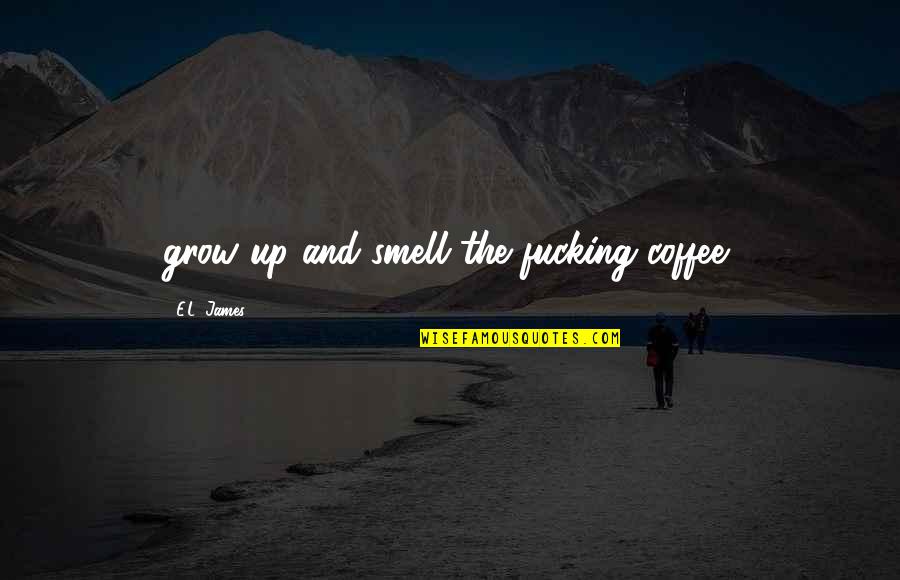 grow up and smell the fucking coffee

E.L. James

WISEFAMOUSQUOTES.COM